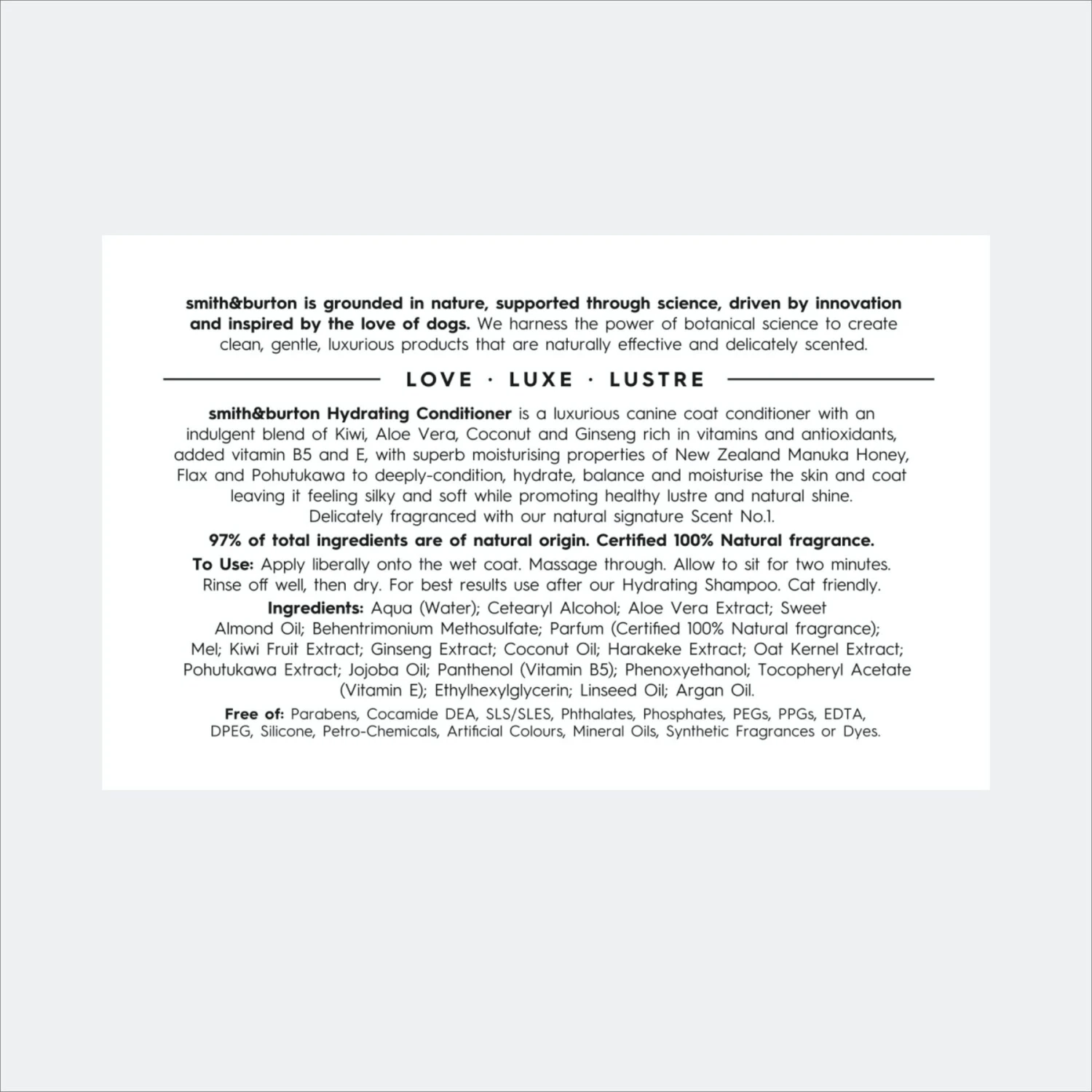 smith&burton is grounded in nature, supported through science, driven by innovation and inspired by the love of dogs. We harness the power of botanical science to create clean, gentle, luxurious products that are naturally effective and delicately scented.

LOVE · LUXE · LUSTRE

smith&burton Hydrating Conditioner is a luxurious canine coat conditioner with an indulgent blend of Kiwi, Aloe Vera, Coconut and Ginseng rich in vitamins and antioxidants, added vitamin B5 and E, with superb moisturising properties of New Zealand Manuka Honey, Flax and Pohutukawa to deeply-condition, hydrate, balance and moisturise the skin and coat leaving it feeling silky and soft while promoting healthy lustre and natural shine. Delicately fragranced with our natural signature Scent No.1.

97% of total ingredients are of natural origin. Certified 100% Natural fragrance.

To Use: Apply liberally onto the wet coat. Massage through. Allow to sit for two minutes. Rinse off well, then dry. For best results use after our Hydrating Shampoo. Cat friendly.

Ingredients: Aqua (Water); Cetearyl Alcohol; Aloe Vera Extract; Sweet Almond Oil; Behentrimonium Methosulfate; Parfum (Certified 100% Natural fragrance); Mel; Kiwi Fruit Extract; Ginseng Extract; Coconut Oil; Harakeke Extract; Oat Kernel Extract; Pohutukawa Extract; Jojoba Oil; Panthenol (Vitamin B5); Phenoxyethanol; Tocopheryl Acetate (Vitamin E); Ethylhexylglycerin; Linseed Oil; Argan Oil.

Free of: Parabens, Cocamide DEA, SLS/SLES, Phthalates, Phosphates, PEGs, PPGs, EDTA, DPEG, Silicone, Petro-Chemicals, Artificial Colours, Mineral Oils, Synthetic Fragrances or Dyes.